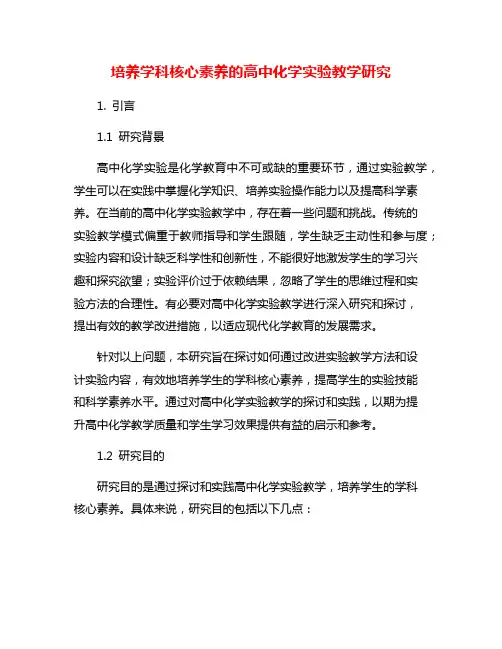 培养学科核心素养的高中化学实验教学研究

1. 引言

1.1 研究背景

高中化学实验是化学教育中不可或缺的重要环节，通过实验教学，学生可以在实践中掌握化学知识、培养实验操作能力以及提高科学素养。在当前的高中化学实验教学中，存在着一些问题和挑战。传统的实验教学模式偏重于教师指导和学生跟随，学生缺乏主动性和参与度；实验内容和设计缺乏科学性和创新性，不能很好地激发学生的学习兴趣和探究欲望；实验评价过于依赖结果，忽略了学生的思维过程和实验方法的合理性。有必要对高中化学实验教学进行深入研究和探讨，提出有效的教学改进措施，以适应现代化学教育的发展需求。

针对以上问题，本研究旨在探讨如何通过改进实验教学方法和设计实验内容，有效地培养学生的学科核心素养，提高学生的实验技能和科学素养水平。通过对高中化学实验教学的探讨和实践，以期为提升高中化学教学质量和学生学习效果提供有益的启示和参考。

1.2 研究目的

研究目的是通过探讨和实践高中化学实验教学，培养学生的学科核心素养。具体来说，研究目的包括以下几点：